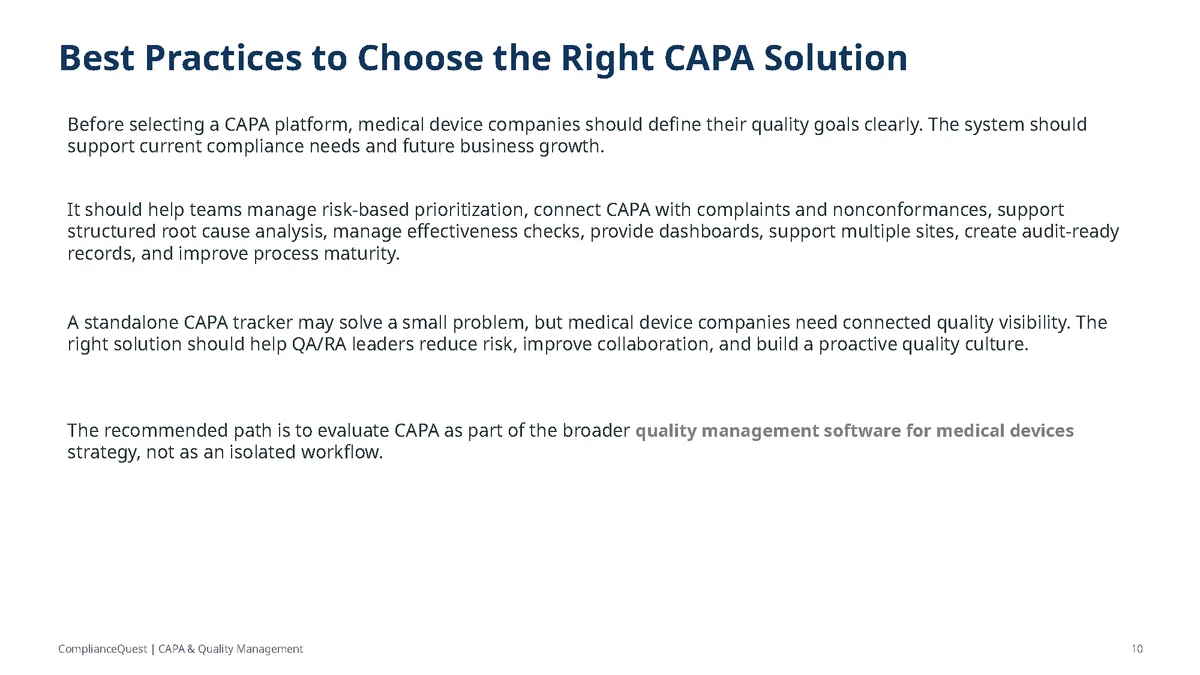 Best Practices to Choose the Right CAPA Solution

Before selecting a CAPA platform, medical device companies should define their quality goals clearly. The system should support current compliance needs and future business growth.

It should help teams manage risk-based prioritization, connect CAPA with complaints and nonconformances, support structured root cause analysis, manage effectiveness checks, provide dashboards, support multiple sites, create audit-ready records, and improve process maturity.

A standalone CAPA tracker may solve a small problem, but medical device companies need connected quality visibility. The right solution should help QA/RA leaders reduce risk, improve collaboration, and build a proactive quality culture.

The recommended path is to evaluate CAPA as part of the broader quality management software for medical devices strategy, not as an isolated workflow.

ComplianceQuest | CAPA & Quality Management

10